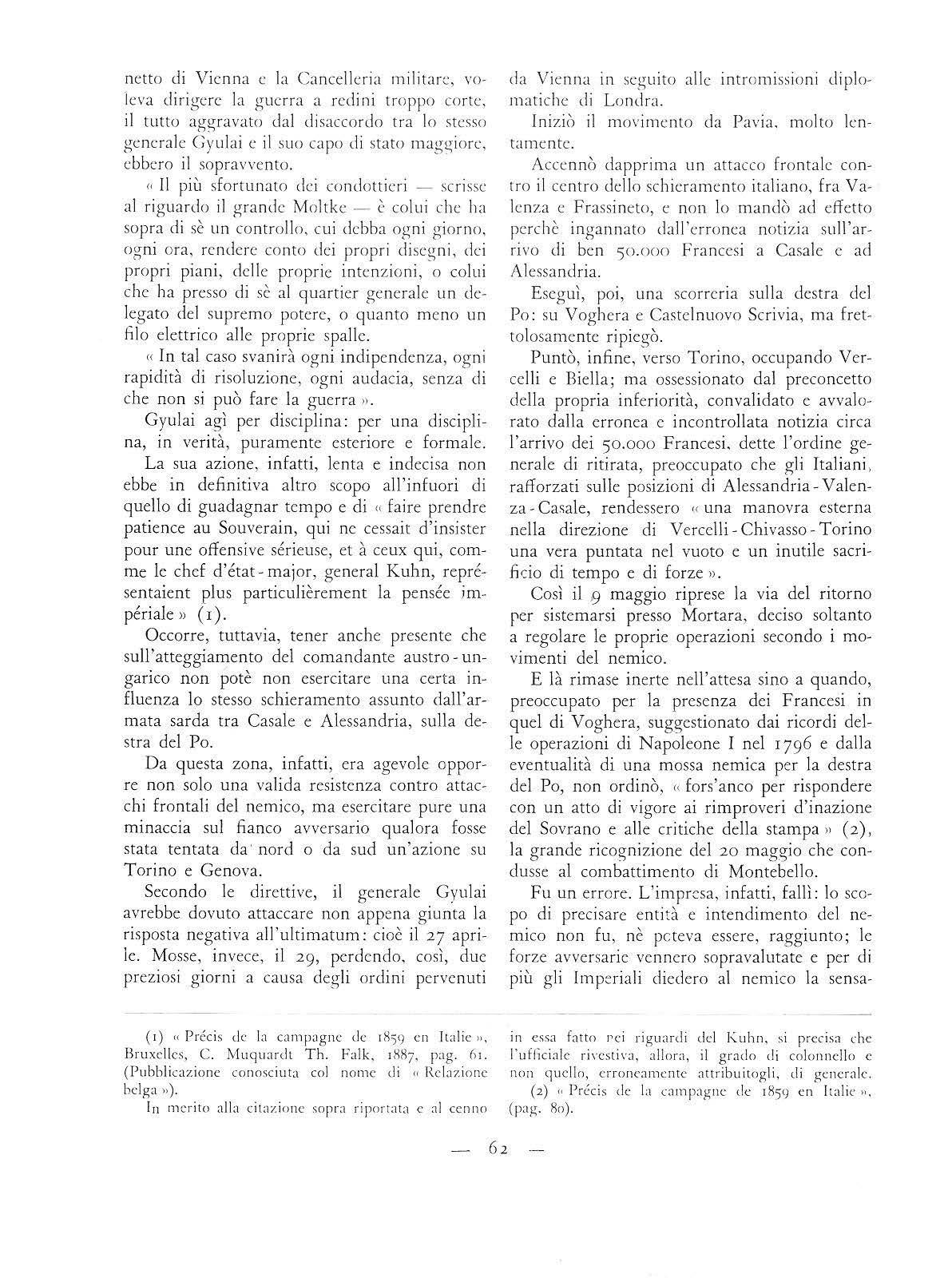 netto di Vienna e la Cancelleria militare, voleva dirigere la guerra a redini troppo corte, il tutto aggravato dal disaccordo tra lo stesso generale Gyulai e il suo capo di stato maggiore, ebbero il sopravvento.

« Il più sfortunato dei condottieri — scrisse al riguardo il grande Moltke — è colui che ha sopra di sè un controllo, cui debba ogni giorno, ogni ora, rendere conto dei propri disegni, dei propri piani, delle proprie intenzioni, o colui che ha presso di sè al quartier generale un delegato del supremo potere, o quanto meno un filo elettrico alle proprie spalle.

« In tal caso svanirà ogni indipendenza, ogni rapidità di risoluzione, ogni audacia, senza di che non si può fare la guerra ».

Gyulai agì per disciplina: per una disciplina, in verità, puramente esteriore e formale.

La sua azione, infatti, lenta e indecisa non ebbe in definitiva altro scopo all'infuori di quello di guadagnar tempo e di « faire prendre patience au Souverain, qui ne cessait d'insister pour une offensive sérieuse, et à ceux qui, comme le chef d'état-major, general Kuhn, représentaient plus particulièrement la pensée impériale » (1).

Occorre, tuttavia, tener anche presente che sull'atteggiamento del comandante austro-ungarico non potè non esercitare una certa influenza lo stesso schieramento assunto dall'armata sarda tra Casale e Alessandria, sulla destra del Po.

Da questa zona, infatti, era agevole opporre non solo una valida resistenza contro attacchi frontali del nemico, ma esercitare pure una minaccia sul fianco avversario qualora fosse stata tentata da nord o da sud un'azione su Torino e Genova.

Secondo le direttive, il generale Gyulai avrebbe dovuto attaccare non appena giunta la risposta negativa all'ultimatum: cioè il 27 aprile. Mosse, invece, il 29, perdendo, così, due preziosi giorni a causa degli ordini pervenuti da Vienna in seguito alle intromissioni diplomatiche di Londra.

Iniziò il movimento da Pavia, molto lentamente.

Accennò dapprima un attacco frontale contro il centro dello schieramento italiano, fra Valenza e Frassineto, e non lo mandò ad effetto perchè ingannato dall'erronea notizia sull'arrivo di ben 50.000 Francesi a Casale e ad Alessandria.

Eseguì, poi, una scorreria sulla destra del Po: su Voghera e Castelnuovo Scrivia, ma frettolosamente ripiegò.

Puntò, infine, verso Torino, occupando Vercelli e Biella; ma ossessionato dal preconcetto della propria inferiorità, convalidato e avvalorato dalla erronea e incontrollata notizia circa l'arrivo dei 50.000 Francesi, dette l'ordine generale di ritirata, preoccupato che gli Italiani, rafforzati sulle posizioni di Alessandria-Valenza-Casale, rendessero « una manovra esterna nella direzione di Vercelli-Chivasso-Torino una vera puntata nel vuoto e un inutile sacrificio di tempo e di forze ».

Così il 9 maggio riprese la via del ritorno per sistemarsi presso Mortara, deciso soltanto a regolare le proprie operazioni secondo i movimenti del nemico.

E là rimase inerte nell'attesa sino a quando, preoccupato per la presenza dei Francesi in quel di Voghera, suggestionato dai ricordi delle operazioni di Napoleone I nel 1796 e dalla eventualità di una mossa nemica per la destra del Po, non ordinò, « fors'anco per rispondere con un atto di vigore ai rimproveri d'inazione del Sovrano e alle critiche della stampa » (2), la grande ricognizione del 20 maggio che condusse al combattimento di Montebello.

Fu un errore. L'impresa, infatti, fallì: lo scopo di precisare entità e intendimento del nemico non fu, nè poteva essere, raggiunto; le forze avversarie vennero sopravalutate e per di più gli Imperiali diedero al nemico la sensa-

(1) « Précis de la campagne de 1859 en Italie », Bruxelles, C. Muquardt Th. Falk, 1887, pag. 61. (Pubblicazione conosciuta col nome di « Relazione belga »).

In merito alla citazione sopra riportata e al cenno in essa fatto nei riguardi del Kuhn, si precisa che l'ufficiale rivestiva, allora, il grado di colonnello e non quello, erroneamente attribuitogli, di generale.

(2) « Précis de la campagne de 1859 en Italie », (pag. 80).

— 62 —